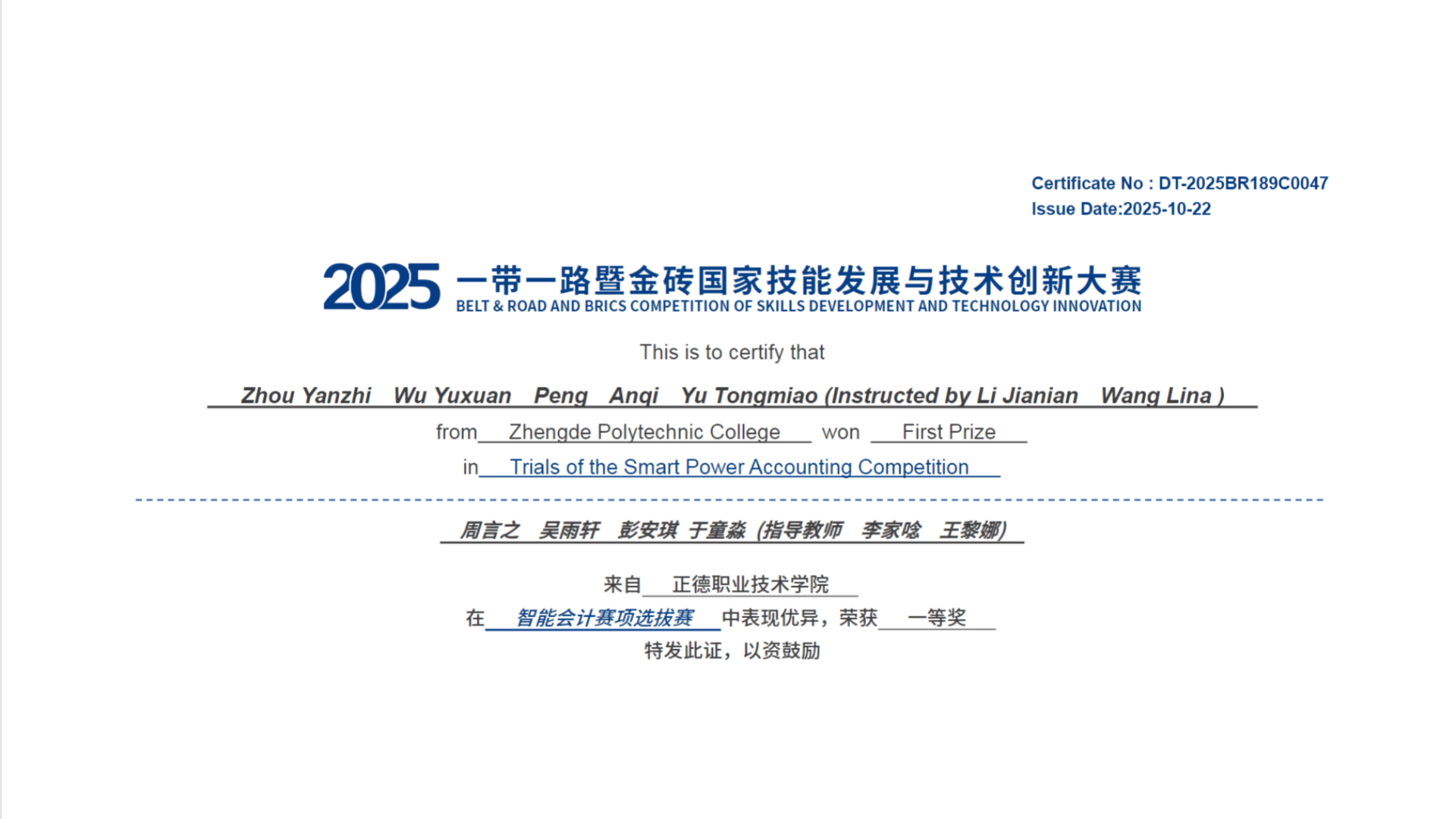 Certificate No : DT-2025BR189C0047
Issue Date:2025-10-22

2025 一带一路暨金砖国家技能发展与技术创新大赛
BELT & ROAD AND BRICS COMPETITION OF SKILLS DEVELOPMENT AND TECHNOLOGY INNOVATION

This is to certify that

Zhou Yanzhi Wu Yuxuan Peng Anqi Yu Tongmiao (Instructed by Li Jianian Wang Lina )

from Zhengde Polytechnic College won First Prize

in Trials of the Smart Power Accounting Competition

周言之 吴雨轩 彭安琪 于童淼 (指导教师 李家唸 王黎娜)

来自 正德职业技术学院

在 智能会计赛项选拔赛 中表现优异，荣获 一等奖

特发此证，以资鼓励